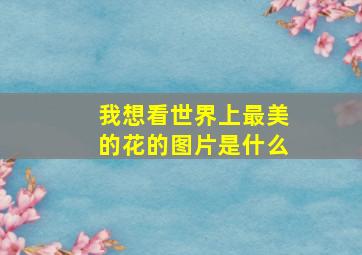 我想看世界上最美的花的图片是什么